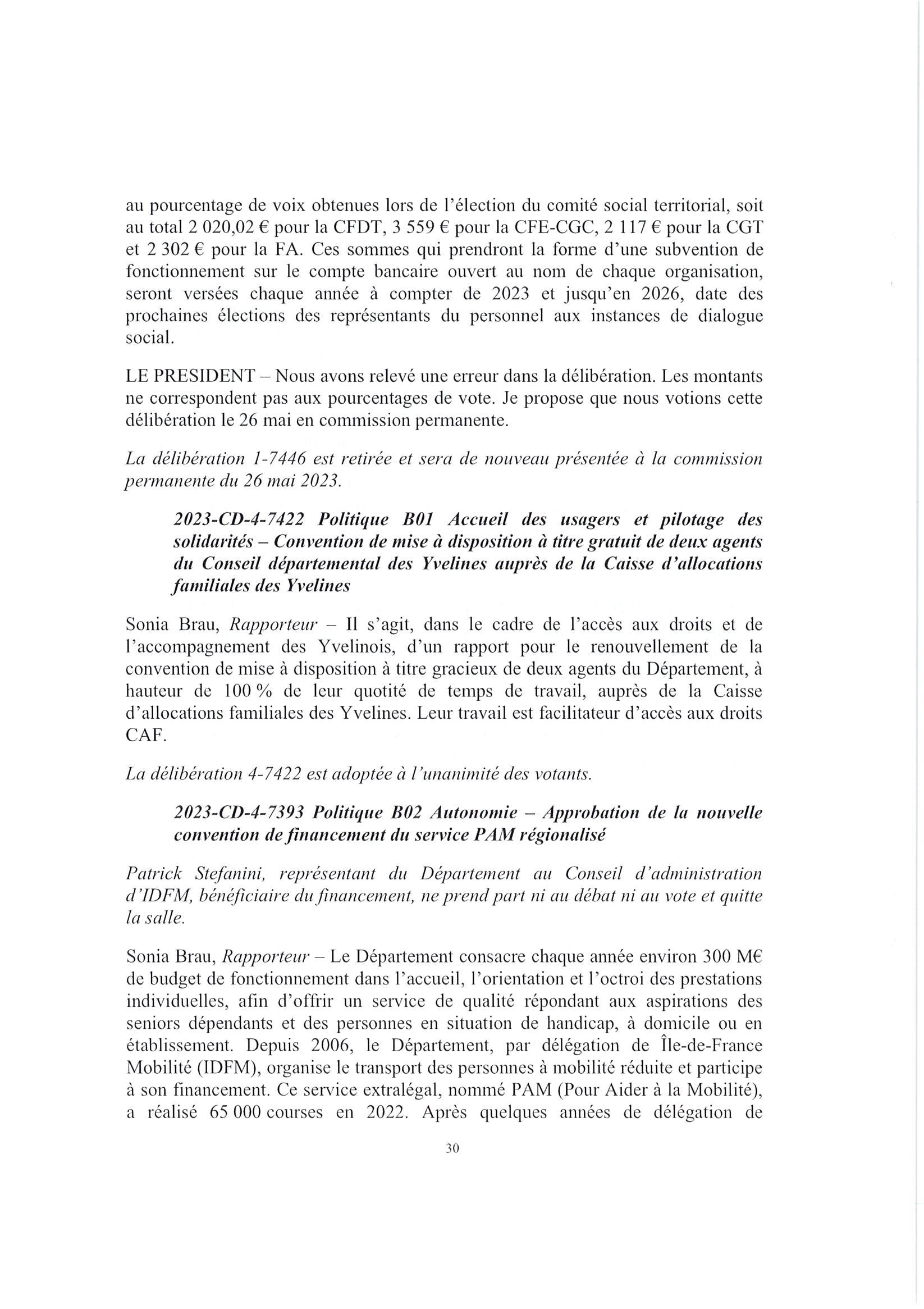 au pourcentage de voix obtenues lors de l'élection du comité social territorial, soit au total 2 020,02 € pour la CFDT, 3 559 € pour la CFE-CGC, 2 117 € pour la CGT et 2 302 € pour la FA. Ces sommes qui prendront la forme d'une subvention de fonctionnement sur le compte bancaire ouvert au nom de chaque organisation, seront versées chaque année à compter de 2023 et jusqu'en 2026, date des prochaines élections des représentants du personnel aux instances de dialogue social.

LE PRESIDENT – Nous avons relevé une erreur dans la délibération. Les montants ne correspondent pas aux pourcentages de vote. Je propose que nous votions cette délibération le 26 mai en commission permanente.

La délibération 1-7446 est retirée et sera de nouveau présentée à la commission permanente du 26 mai 2023.

2023-CD-4-7422 Politique B01 Accueil des usagers et pilotage des solidarités – Convention de mise à disposition à titre gratuit de deux agents du Conseil départemental des Yvelines auprès de la Caisse d'allocations familiales des Yvelines

Sonia Brau, Rapporteur – Il s'agit, dans le cadre de l'accès aux droits et de l'accompagnement des Yvelinois, d'un rapport pour le renouvellement de la convention de mise à disposition à titre gracieux de deux agents du Département, à hauteur de 100 % de leur quotité de temps de travail, auprès de la Caisse d'allocations familiales des Yvelines. Leur travail est facilitateur d'accès aux droits CAF.

La délibération 4-7422 est adoptée à l'unanimité des votants.

2023-CD-4-7393 Politique B02 Autonomie – Approbation de la nouvelle convention de financement du service PAM régionalisé

Patrick Stefanini, représentant du Département au Conseil d'administration d'IDFM, bénéficiaire du financement, ne prend part ni au débat ni au vote et quitte la salle.

Sonia Brau, Rapporteur – Le Département consacre chaque année environ 300 M€ de budget de fonctionnement dans l'accueil, l'orientation et l'octroi des prestations individuelles, afin d'offrir un service de qualité répondant aux aspirations des seniors dépendants et des personnes en situation de handicap, à domicile ou en établissement. Depuis 2006, le Département, par délégation de Île-de-France Mobilité (IDFM), organise le transport des personnes à mobilité réduite et participe à son financement. Ce service extralégal, nommé PAM (Pour Aider à la Mobilité), a réalisé 65 000 courses en 2022. Après quelques années de délégation de

30